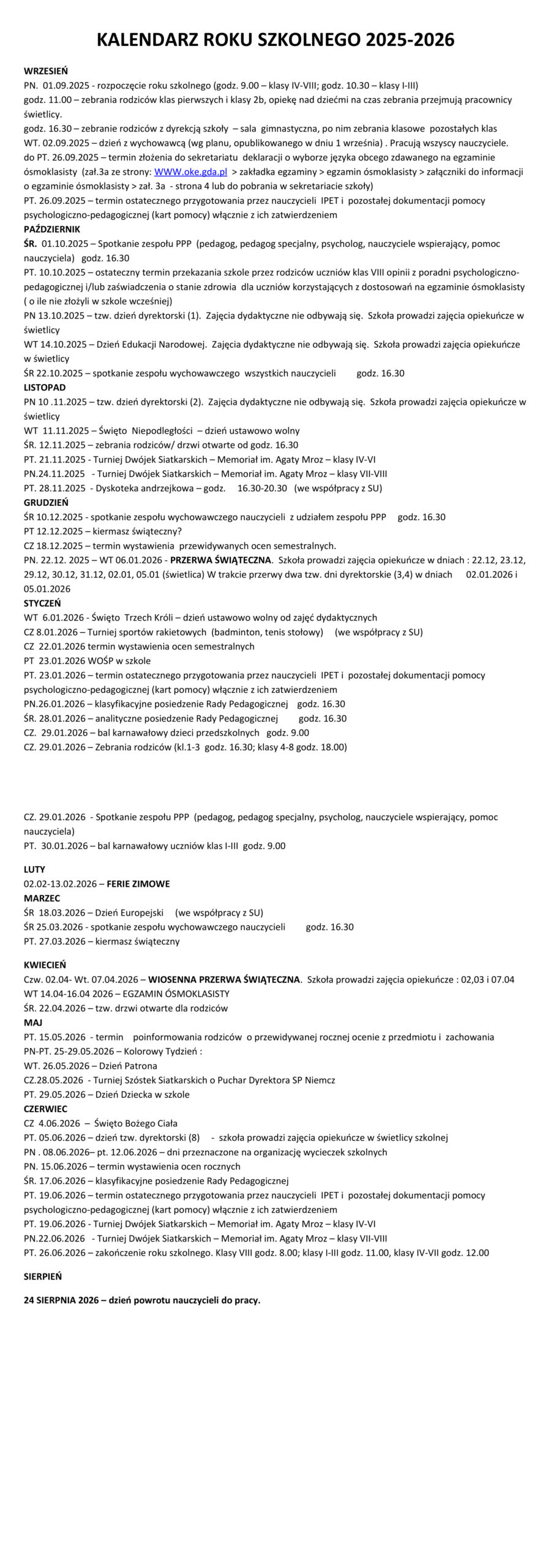 KALENDARZ ROKU SZKOLNEGO 2025-2026

WRZESIEŃ
PN. 01.09.2025 - rozpoczęcie roku szkolnego (godz. 9.00 – klasy IV-VIII; godz. 10.30 – klasy I-III)
godz. 11.00 – zebrania rodziców klas pierwszych i klasy 2b, opiekę nad dziećmi na czas zebrania przejmują pracownicy świetlicy.
godz. 16.30 – zebranie rodziców z dyrekcją szkoły – sala gimnastyczna, po nim zebrania klasowe pozostałych klas
WT. 02.09.2025 – dzień z wychowawcą (wg planu, opublikowanego w dniu 1 września) . Pracują wszyscy nauczyciele.
do PT. 26.09.2025 – termin złożenia do sekretariatu deklaracji o wyborze języka obcego zdawanego na egzaminie ósmoklasisty (zał.3a ze strony: WWW.oke.gda.pl > zakładka egzaminy > egzamin ósmoklasisty > załączniki do informacji o egzaminie ósmoklasisty > zał. 3a - strona 4 lub do pobrania w sekretariacie szkoły)
PT. 26.09.2025 – termin ostatecznego przygotowania przez nauczycieli IPET i pozostałej dokumentacji pomocy psychologiczno-pedagogicznej (kart pomocy) włącznie z ich zatwierdzeniem
PAŹDZIERNIK
ŚR. 01.10.2025 – Spotkanie zespołu PPP (pedagog, pedagog specjalny, psycholog, nauczyciele wspierający, pomoc nauczyciela) godz. 16.30
PT. 10.10.2025 – ostateczny termin przekazania szkole przez rodziców uczniów klas VIII opinii z poradni psychologiczno-pedagogicznej i/lub zaświadczenia o stanie zdrowia dla uczniów korzystających z dostosowań na egzaminie ósmoklasisty ( o ile nie złożyli w szkole wcześniej)
PN 13.10.2025 – tzw. dzień dyrektorski (1). Zajęcia dydaktyczne nie odbywają się. Szkoła prowadzi zajęcia opiekuńcze w świetlicy
WT 14.10.2025 – Dzień Edukacji Narodowej. Zajęcia dydaktyczne nie odbywają się. Szkoła prowadzi zajęcia opiekuńcze w świetlicy
ŚR 22.10.2025 – spotkanie zespołu wychowawczego wszystkich nauczycieli godz. 16.30
LISTOPAD
PN 10 .11.2025 – tzw. dzień dyrektorski (2). Zajęcia dydaktyczne nie odbywają się. Szkoła prowadzi zajęcia opiekuńcze w świetlicy
WT 11.11.2025 – Święto Niepodległości – dzień ustawowo wolny
ŚR. 12.11.2025 – zebrania rodziców/ drzwi otwarte od godz. 16.30
PT. 21.11.2025 - Turniej Dwójek Siatkarskich – Memoriał im. Agaty Mroz – klasy IV-VI
PN.24.11.2025 - Turniej Dwójek Siatkarskich – Memoriał im. Agaty Mroz – klasy VII-VIII
PT. 28.11.2025 - Dyskoteka andrzejkowa – godz. 16.30-20.30 (we współpracy z SU)
GRUDZIEŃ
ŚR 10.12.2025 - spotkanie zespołu wychowawczego nauczycieli z udziałem zespołu PPP godz. 16.30
PT 12.12.2025 – kiermasz świąteczny?
CZ 18.12.2025 – termin wystawienia przewidywanych ocen semestralnych.
PN. 22.12. 2025 – WT 06.01.2026 - PRZERWA ŚWIĄTECZNA. Szkoła prowadzi zajęcia opiekuńcze w dniach : 22.12, 23.12, 29.12, 30.12, 31.12, 02.01, 05.01 (świetlica) W trakcie przerwy dwa tzw. dni dyrektorskie (3,4) w dniach 02.01.2026 i 05.01.2026
STYCZEŃ
WT 6.01.2026 - Święto Trzech Króli – dzień ustawowo wolny od zajęć dydaktycznych
CZ 8.01.2026 – Turniej sportów rakietowych (badminton, tenis stołowy) (we współpracy z SU)
CZ 22.01.2026 termin wystawienia ocen semestralnych
PT 23.01.2026 WOŚP w szkole
PT. 23.01.2026 – termin ostatecznego przygotowania przez nauczycieli IPET i pozostałej dokumentacji pomocy psychologiczno-pedagogicznej (kart pomocy) włącznie z ich zatwierdzeniem
PN.26.01.2026 – klasyfikacyjne posiedzenie Rady Pedagogicznej godz. 16.30
ŚR. 28.01.2026 – analityczne posiedzenie Rady Pedagogicznej godz. 16.30
CZ. 29.01.2026 – bal karnawałowy dzieci przedszkolnych godz. 9.00
CZ. 29.01.2026 – Zebrania rodziców (kl.1-3 godz. 16.30; klasy 4-8 godz. 18.00)

CZ. 29.01.2026 - Spotkanie zespołu PPP (pedagog, pedagog specjalny, psycholog, nauczyciele wspierający, pomoc nauczyciela)
PT. 30.01.2026 – bal karnawałowy uczniów klas I-III godz. 9.00

LUTY
02.02-13.02.2026 – FERIE ZIMOWE
MARZEC
ŚR 18.03.2026 – Dzień Europejski (we współpracy z SU)
ŚR 25.03.2026 - spotkanie zespołu wychowawczego nauczycieli godz. 16.30
PT. 27.03.2026 – kiermasz świąteczny

KWIECIEŃ
Czw. 02.04- Wt. 07.04.2026 – WIOSENNA PRZERWA ŚWIĄTECZNA. Szkoła prowadzi zajęcia opiekuńcze : 02,03 i 07.04
WT 14.04-16.04 2026 – EGZAMIN ÓSMOKLASISTY
ŚR. 22.04.2026 – tzw. drzwi otwarte dla rodziców
MAJ
PT. 15.05.2026 - termin poinformowania rodziców o przewidywanej rocznej ocenie z przedmiotu i zachowania
PN-PT. 25-29.05.2026 – Kolorowy Tydzień :
WT. 26.05.2026 – Dzień Patrona
CZ.28.05.2026 - Turniej Szóstek Siatkarskich o Puchar Dyrektora SP Niemcz
PT. 29.05.2026 – Dzień Dziecka w szkole
CZERWIEC
CZ 4.06.2026 – Święto Bożego Ciała
PT. 05.06.2026 – dzień tzw. dyrektorski (8) - szkoła prowadzi zajęcia opiekuńcze w świetlicy szkolnej
PN . 08.06.2026– pt. 12.06.2026 – dni przeznaczone na organizację wycieczek szkolnych
PN. 15.06.2026 – termin wystawienia ocen rocznych
ŚR. 17.06.2026 – klasyfikacyjne posiedzenie Rady Pedagogicznej
PT. 19.06.2026 – termin ostatecznego przygotowania przez nauczycieli IPET i pozostałej dokumentacji pomocy psychologiczno-pedagogicznej (kart pomocy) włącznie z ich zatwierdzeniem
PT. 19.06.2026 - Turniej Dwójek Siatkarskich – Memoriał im. Agaty Mroz – klasy IV-VI
PN.22.06.2026 - Turniej Dwójek Siatkarskich – Memoriał im. Agaty Mroz – klasy VII-VIII
PT. 26.06.2026 – zakończenie roku szkolnego. Klasy VIII godz. 8.00; klasy I-III godz. 11.00, klasy IV-VII godz. 12.00

SIERPIEŃ

24 SIERPNIA 2026 – dzień powrotu nauczycieli do pracy.